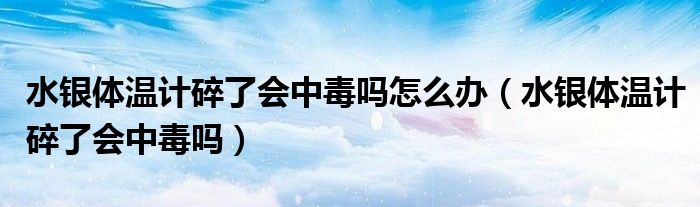 水银体温计碎了会中毒吗怎么办（水银体温计碎了会中毒吗）